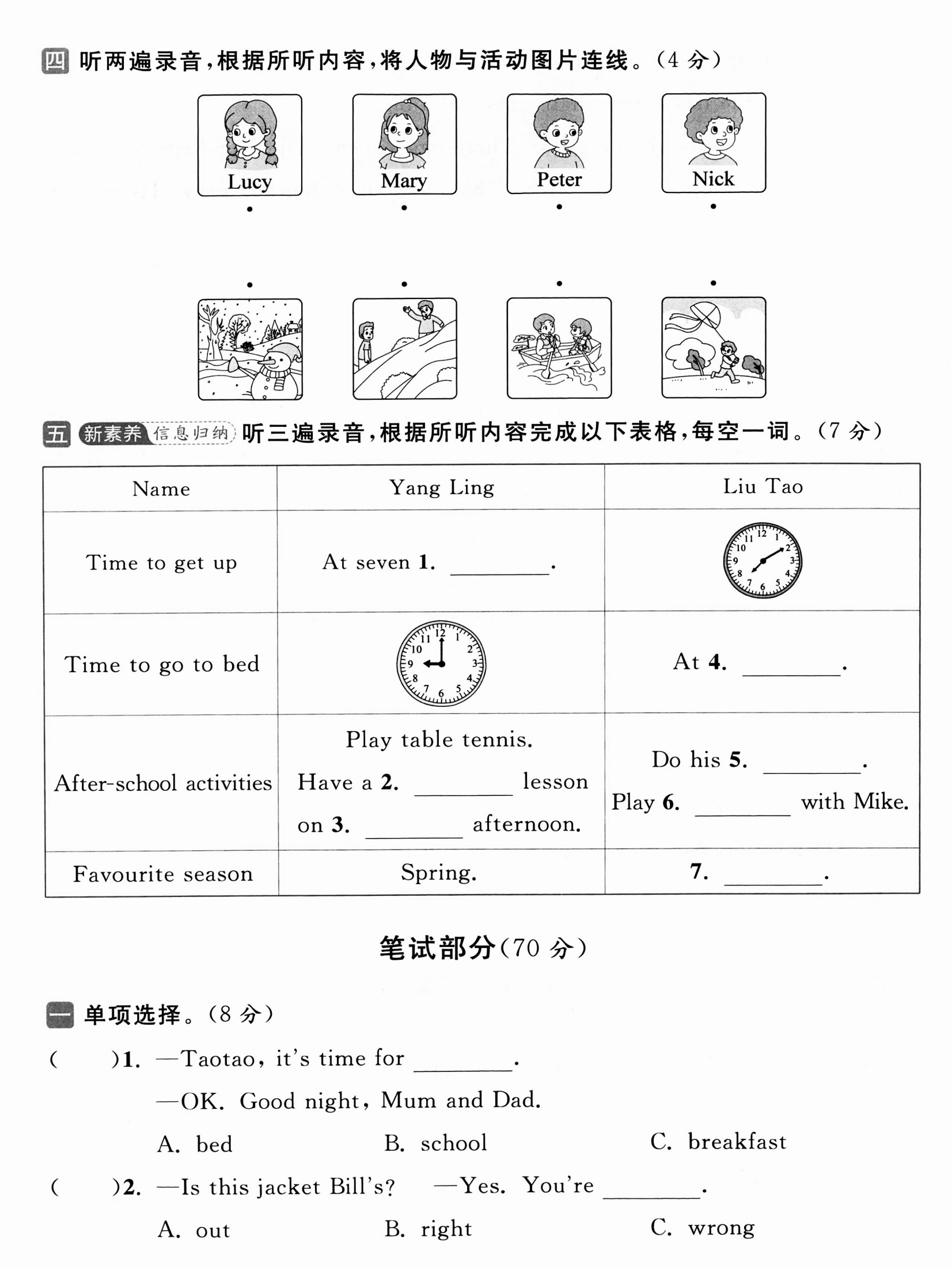 四 听两遍录音，根据所听内容，将人物与活动图片连线。（4 分）

Lucy Mary Peter Nick

五 新素养 信息归纳 听三遍录音，根据所听内容完成以下表格，每空一词。（7 分）

| Name | Yang Ling | Liu Tao |
|---|---|---|
| Time to get up | At seven 1. ________. | 12 1 2 3 4 5 6 7 8 9 10 11 |
| Time to go to bed | 12 1 2 3 4 5 6 7 8 9 10 11 | At 4. ________. |
| After-school activities | Play table tennis. Have a 2. ________ lesson on 3. ________ afternoon. | Do his 5. ________. Play 6. ________ with Mike. |
| Favourite season | Spring. | 7. ________. |

笔试部分（70 分）

一 单项选择。（8 分）

(　　)1. —Taotao, it's time for ________.
—OK. Good night, Mum and Dad.
A. bed B. school C. breakfast

(　　)2. —Is this jacket Bill's? —Yes. You're ________.
A. out B. right C. wrong